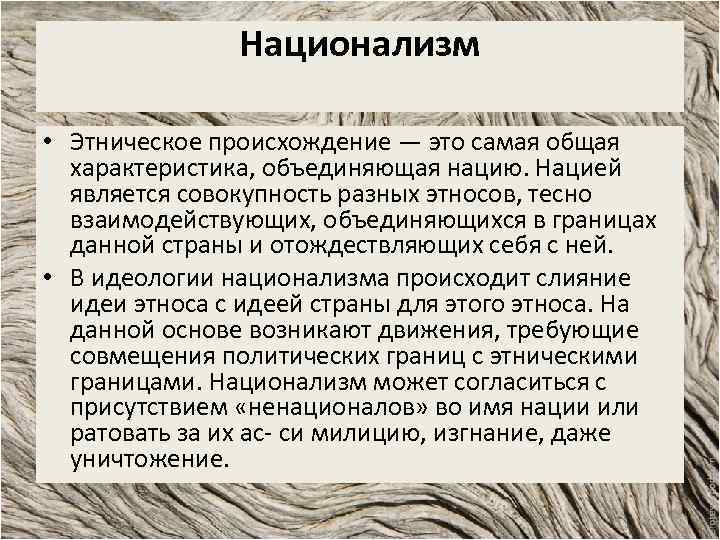 Национализм

• Этническое происхождение — это самая общая характеристика, объединяющая нацию. Нацией является совокупность разных этносов, тесно взаимодействующих, объединяющихся в границах данной страны и отождествляющих себя с ней.
• В идеологии национализма происходит слияние идеи этноса с идеей страны для этого этноса. На данной основе возникают движения, требующие совмещения политических границ с этническими границами. Национализм может согласиться с присутствием «ненационалов» во имя нации или ратовать за их ас- си милицию, изгнание, даже уничтожение.